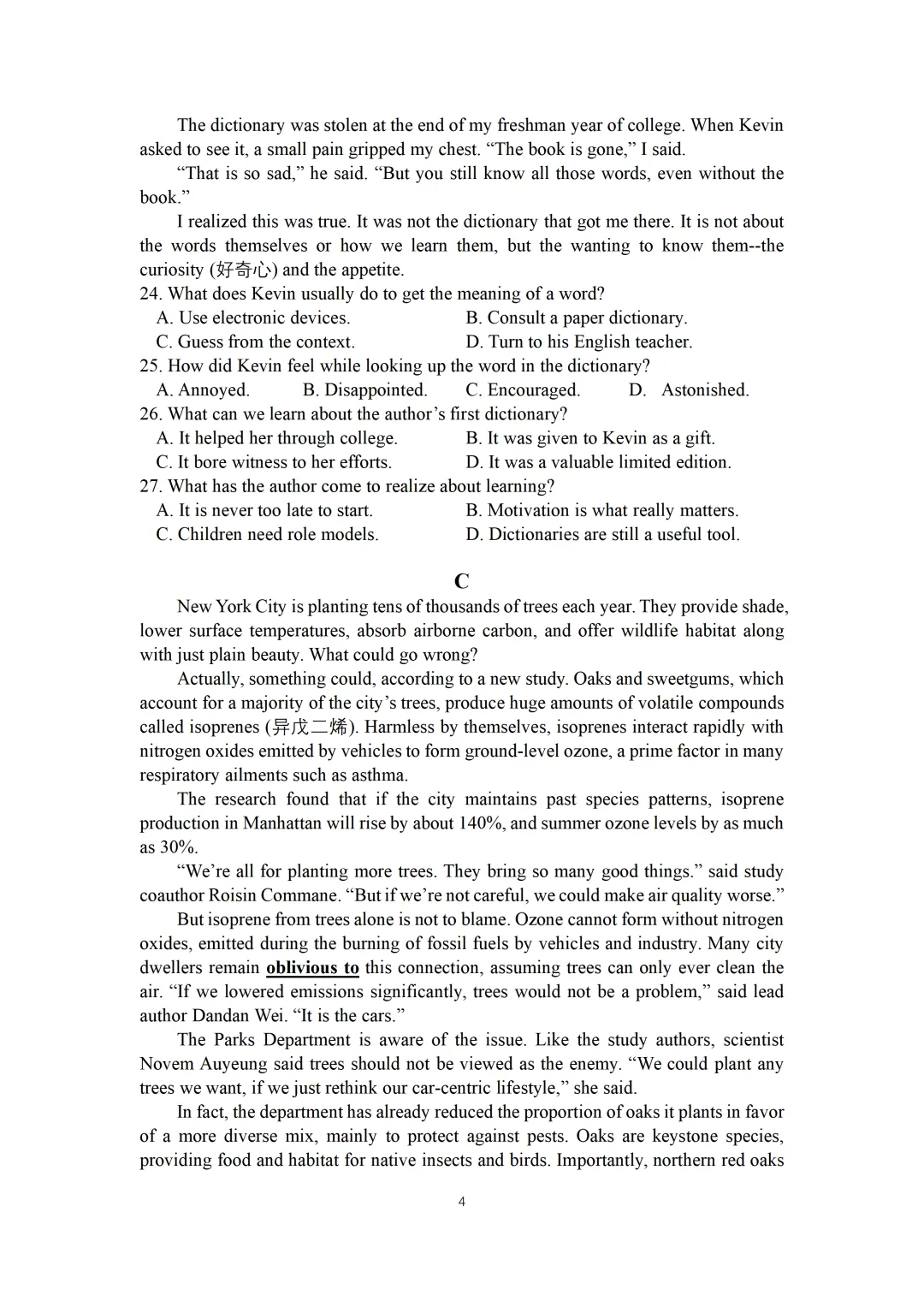 The dictionary was stolen at the end of my freshman year of college. When Kevin asked to see it, a small pain gripped my chest. "The book is gone," I said.

"That is so sad," he said. "But you still know all those words, even without the book."

I realized this was true. It was not the dictionary that got me there. It is not about the words themselves or how we learn them, but the wanting to know them--the curiosity (好奇心) and the appetite.

24. What does Kevin usually do to get the meaning of a word?
A. Use electronic devices.
B. Consult a paper dictionary.
C. Guess from the context.
D. Turn to his English teacher.
25. How did Kevin feel while looking up the word in the dictionary?
A. Annoyed.
B. Disappointed.
C. Encouraged.
D. Astonished.
26. What can we learn about the author's first dictionary?
A. It helped her through college.
B. It was given to Kevin as a gift.
C. It bore witness to her efforts.
D. It was a valuable limited edition.
27. What has the author come to realize about learning?
A. It is never too late to start.
B. Motivation is what really matters.
C. Children need role models.
D. Dictionaries are still a useful tool.

C

New York City is planting tens of thousands of trees each year. They provide shade, lower surface temperatures, absorb airborne carbon, and offer wildlife habitat along with just plain beauty. What could go wrong?

Actually, something could, according to a new study. Oaks and sweetgums, which account for a majority of the city's trees, produce huge amounts of volatile compounds called isoprenes (异戊二烯). Harmless by themselves, isoprenes interact rapidly with nitrogen oxides emitted by vehicles to form ground-level ozone, a prime factor in many respiratory ailments such as asthma.

The research found that if the city maintains past species patterns, isoprene production in Manhattan will rise by about 140%, and summer ozone levels by as much as 30%.

"We're all for planting more trees. They bring so many good things." said study coauthor Roisin Commane. "But if we're not careful, we could make air quality worse."

But isoprene from trees alone is not to blame. Ozone cannot form without nitrogen oxides, emitted during the burning of fossil fuels by vehicles and industry. Many city dwellers remain oblivious to this connection, assuming trees can only ever clean the air. "If we lowered emissions significantly, trees would not be a problem," said lead author Dandan Wei. "It is the cars."

The Parks Department is aware of the issue. Like the study authors, scientist Novem Auyeung said trees should not be viewed as the enemy. "We could plant any trees we want, if we just rethink our car-centric lifestyle," she said.

In fact, the department has already reduced the proportion of oaks it plants in favor of a more diverse mix, mainly to protect against pests. Oaks are keystone species, providing food and habitat for native insects and birds. Importantly, northern red oaks

4